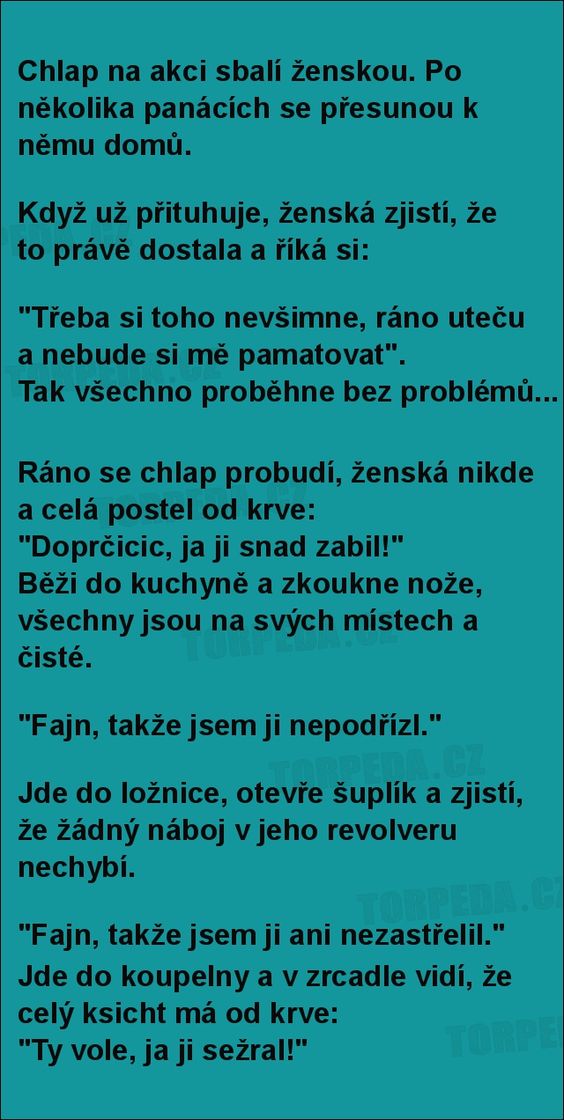 Chlap na akci sbalí ženskou. Po několika panácích se přesunou k němu domů.

Když už přituhuje, ženská zjistí, že to právě dostala a říká si:

"Třeba si toho nevšimne, ráno uteču a nebude si mě pamatovat".
Tak všechno proběhne bez problémů...

Ráno se chlap probudí, ženská nikde a celá postel od krve:
"Doprčicic, ja ji snad zabil!"
Běži do kuchyně a zkoukne nože, všechny jsou na svých místech a čisté.

"Fajn, takže jsem ji nepodřízl."

Jde do ložnice, otevře šuplík a zjistí, že žádný náboj v jeho revolveru nechybí.

"Fajn, takže jsem ji ani nezastřelil."
Jde do koupelny a v zrcadle vidí, že celý ksicht má od krve:
"Ty vole, ja ji sežral!"

TORPEDA.CZ